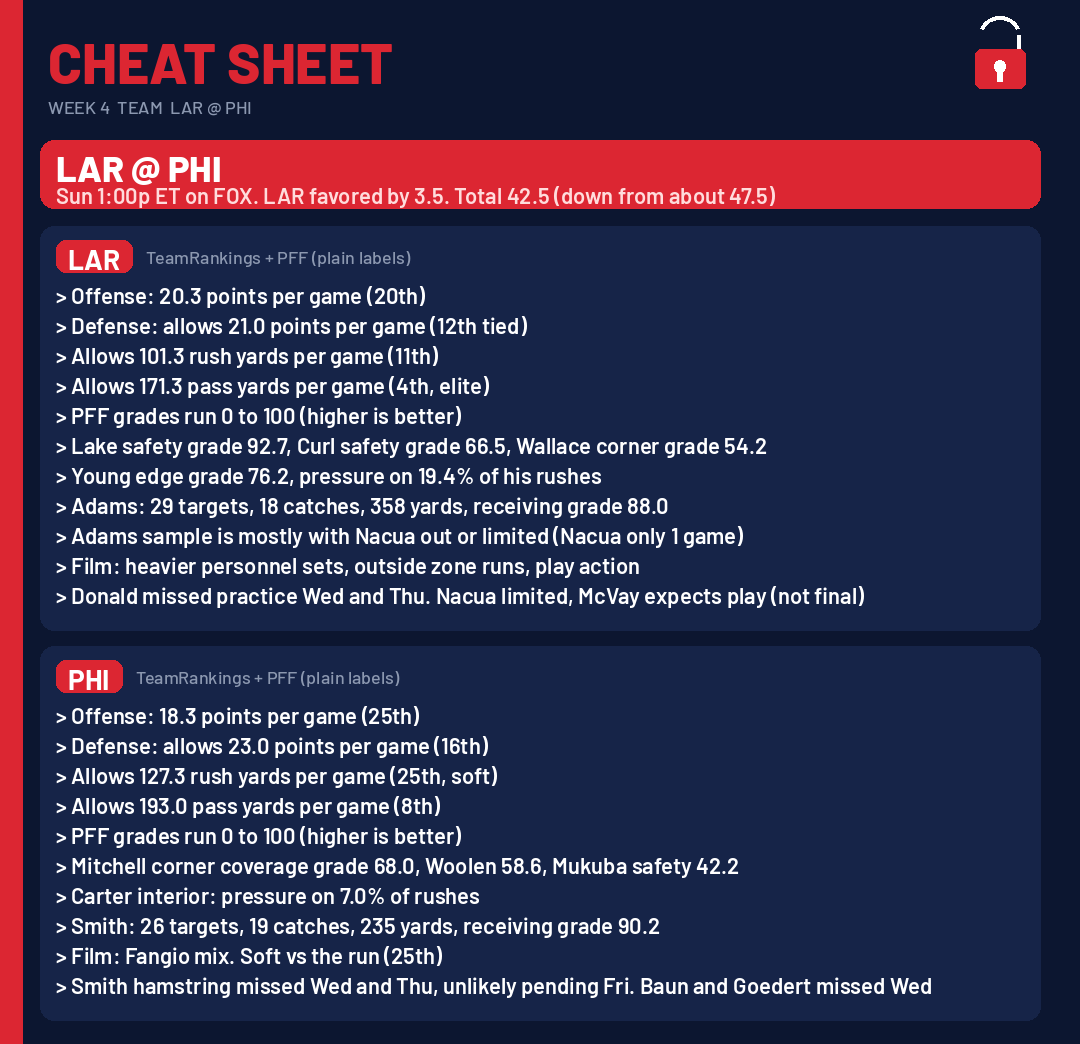 CHEAT SHEET
WEEK 4 TEAM LAR @ PHI

LAR @ PHI
Sun 1:00p ET on FOX. LAR favored by 3.5. Total 42.5 (down from about 47.5)

LAR
TeamRankings + PFF (plain labels)
> Offense: 20.3 points per game (20th)
> Defense: allows 21.0 points per game (12th tied)
> Allows 101.3 rush yards per game (11th)
> Allows 171.3 pass yards per game (4th, elite)
> PFF grades run 0 to 100 (higher is better)
> Lake safety grade 92.7, Curl safety grade 66.5, Wallace corner grade 54.2
> Young edge grade 76.2, pressure on 19.4% of his rushes
> Adams: 29 targets, 18 catches, 358 yards, receiving grade 88.0
> Adams sample is mostly with Nacua out or limited (Nacua only 1 game)
> Film: heavier personnel sets, outside zone runs, play action
> Donald missed practice Wed and Thu. Nacua limited, McVay expects play (not final)

PHI
TeamRankings + PFF (plain labels)
> Offense: 18.3 points per game (25th)
> Defense: allows 23.0 points per game (16th)
> Allows 127.3 rush yards per game (25th, soft)
> Allows 193.0 pass yards per game (8th)
> PFF grades run 0 to 100 (higher is better)
> Mitchell corner coverage grade 68.0, Woolen 58.6, Mukuba safety 42.2
> Carter interior: pressure on 7.0% of rushes
> Smith: 26 targets, 19 catches, 235 yards, receiving grade 90.2
> Film: Fangio mix. Soft vs the run (25th)
> Smith hamstring missed Wed and Thu, unlikely pending Fri. Baun and Goedert missed Wed